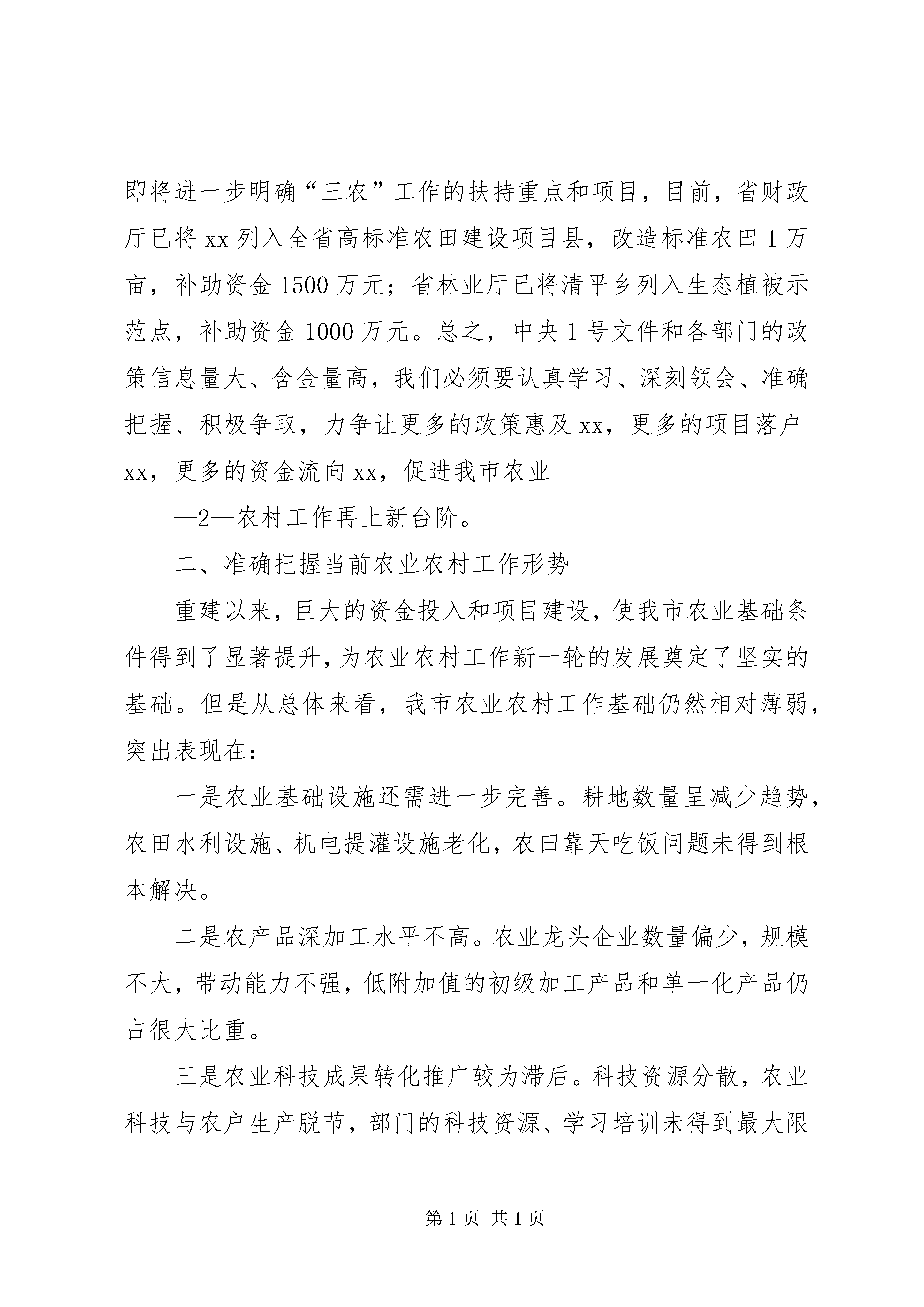 即将进一步明确“三农”工作的扶持重点和项目，目前，省财政厅已将 xx 列入全省高标准农田建设项目县，改造标准农田 1 万亩，补助资金 1500 万元；省林业厅已将清平乡列入生态植被示范点，补助资金 1000 万元。总之，中央 1 号文件和各部门的政策信息量大、含金量高，我们必须要认真学习、深刻领会、准确把握、积极争取，力争让更多的政策惠及 xx，更多的项目落户 xx，更多的资金流向 xx，促进我市农业

—2—农村工作再上新台阶。

二、准确把握当前农业农村工作形势

重建以来，巨大的资金投入和项目建设，使我市农业基础条件得到了显著提升，为农业农村工作新一轮的发展奠定了坚实的基础。但是从总体来看，我市农业农村工作基础仍然相对薄弱，突出表现在：

一是农业基础设施还需进一步完善。耕地数量呈减少趋势，农田水利设施、机电提灌设施老化，农田靠天吃饭问题未得到根本解决。

二是农产品深加工水平不高。农业龙头企业数量偏少，规模不大，带动能力不强，低附加值的初级加工产品和单一化产品仍占很大比重。

三是农业科技成果转化推广较为滞后。科技资源分散，农业科技与农户生产脱节，部门的科技资源、学习培训未得到最大限

第 1 页 共 1 页